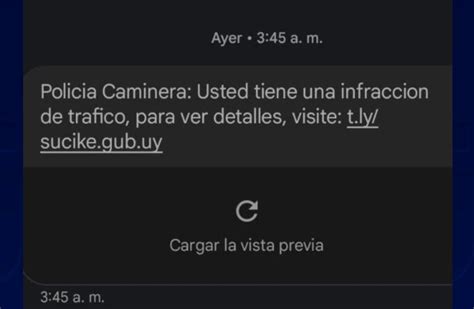 Ayer • 3:45 a. m.

Policia Caminera: Usted tiene una infraccion de trafico, para ver detalles, visite: t.ly/sucike.gub.uy

Cargar la vista previa

3:45 a. m.